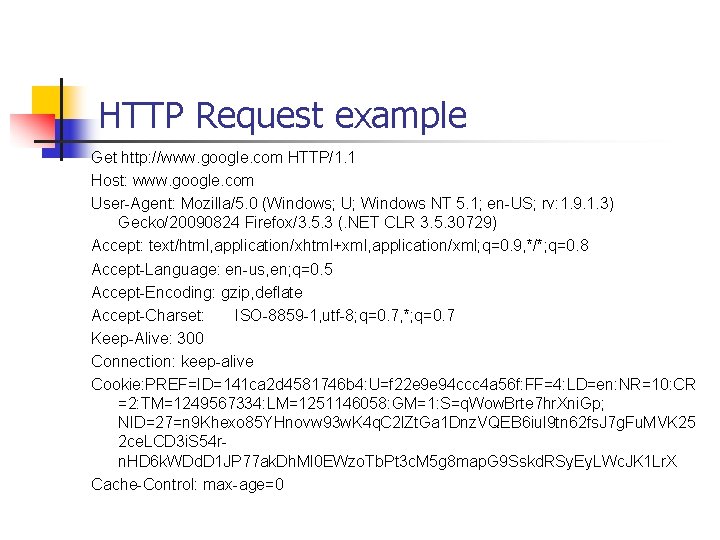 HTTP Request example

Get http://www.google.com HTTP/1.1

Host: www.google.com

User-Agent: Mozilla/5.0 (Windows; U; Windows NT 5.1; en-US; rv:1.9.1.3) Gecko/20090824 Firefox/3.5.3 (.NET CLR 3.5.30729)

Accept: text/html,application/xhtml+xml,application/xml;q=0.9,*/*;q=0.8

Accept-Language: en-us,en;q=0.5

Accept-Encoding: gzip,deflate

Accept-Charset: ISO-8859-1,utf-8;q=0.7,*;q=0.7

Keep-Alive: 300

Connection: keep-alive

Cookie:PREF=ID=141ca2d4581746b4:U=f22e9e94ccc4a56f:FF=4:LD=en:NR=10:CR=2:TM=1249567334:LM=1251146058:GM=1:S=qWowBrte7hrXniGp; NID=27=n9Khexo85YHnovw93wK4qC2lZtGa1DnzVQEB6iuI9tn62fsJ7gFuMVK252ceLCD3iS54r-nHD6kWDdD1JP77akDhMl0EWzoTbPt3cM5g8mapG9SskdRSyEyLWcJK1LrX

Cache-Control: max-age=0